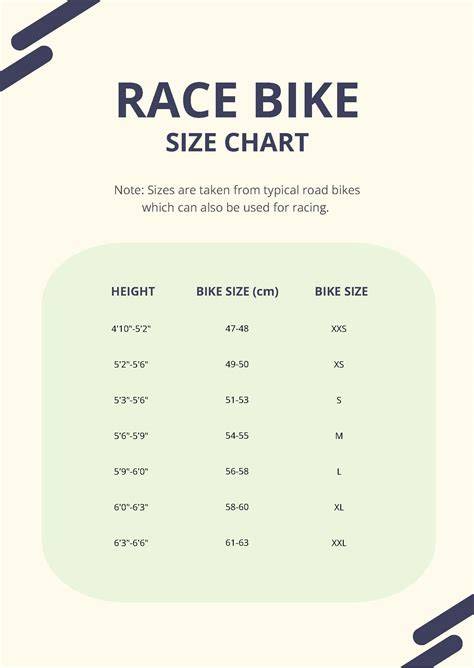 RACE BIKE
SIZE CHART

Note: Sizes are taken from typical road bikes which can also be used for racing.

| HEIGHT | BIKE SIZE (cm) | BIKE SIZE |
|---|---|---|
| 4'10"-5'2" | 47-48 | XXS |
| 5'2"-5'6" | 49-50 | XS |
| 5'3"-5'6" | 51-53 | S |
| 5'6"-5'9" | 54-55 | M |
| 5'9"-6'0" | 56-58 | L |
| 6'0"-6'3" | 58-60 | XL |
| 6'3"-6'6" | 61-63 | XXL |